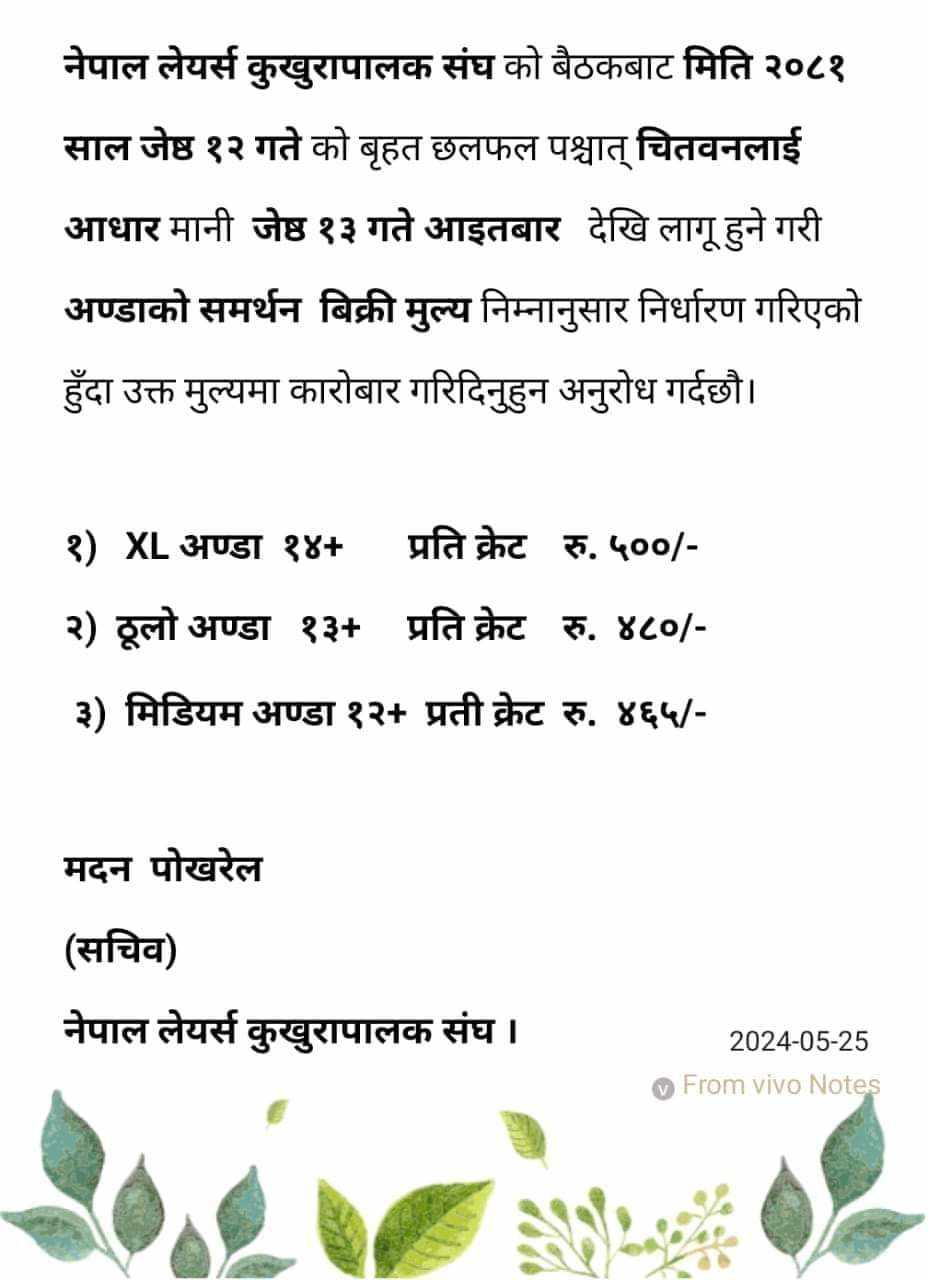 नेपाल लेयर्स कुखुरापालक संघ को बैठकबाट मिति २०८१ साल जेष्ठ १२ गते को बृहत छलफल पश्चात् चितवनलाई आधार मानी जेष्ठ १३ गते आइतबार देखि लागू हुने गरी अण्डाको समर्थन बिक्री मुल्य निम्नानुसार निर्धारण गरिएको हुँदा उक्त मुल्यमा कारोबार गरिदिनुहुन अनुरोध गर्दछौ।

१) XL अण्डा १४+ प्रति क्रेट रु. ५००/-

२) ठूलो अण्डा १३+ प्रति क्रेट रु. ४८०/-

३) मिडियम अण्डा १२+ प्रती क्रेट रु. ४६५/-

मदन पोखरेल

(सचिव)

नेपाल लेयर्स कुखुरापालक संघ ।

2024-05-25

From vivo Notes